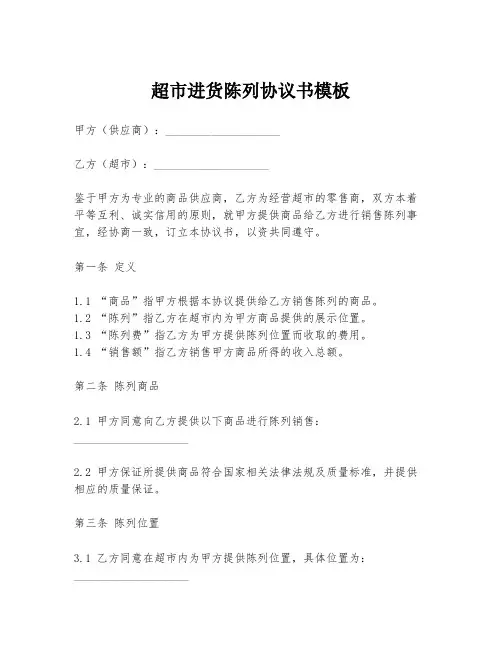 超市进货陈列协议书模板

甲方（供应商）：____________________

乙方（超市）：____________________

鉴于甲方为专业的商品供应商，乙方为经营超市的零售商，双方本着平等互利、诚实信用的原则，就甲方提供商品给乙方进行销售陈列事宜，经协商一致，订立本协议书，以资共同遵守。

第一条 定义

1.1 “商品”指甲方根据本协议提供给乙方销售陈列的商品。
1.2 “陈列”指乙方在超市内为甲方商品提供的展示位置。
1.3 “陈列费”指乙方为甲方提供陈列位置而收取的费用。
1.4 “销售额”指乙方销售甲方商品所得的收入总额。

第二条 陈列商品

2.1 甲方同意向乙方提供以下商品进行陈列销售：

____________________

2.2 甲方保证所提供商品符合国家相关法律法规及质量标准，并提供相应的质量保证。

第三条 陈列位置

3.1 乙方同意在超市内为甲方提供陈列位置，具体位置为：

____________________